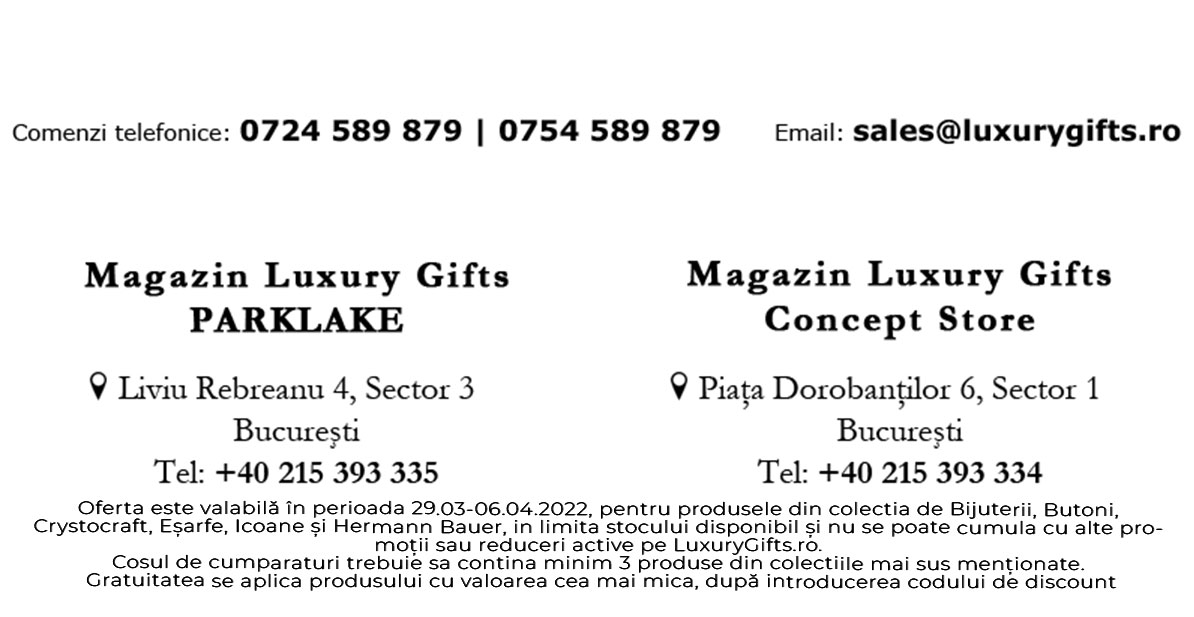 Comenzi telefonice: 0724 589 879 | 0754 589 879

Email: sales@luxurygifts.ro

Magazin Luxury Gifts
PARKLAKE

Liviu Rebreanu 4, Sector 3
București
Tel: +40 215 393 335

Magazin Luxury Gifts
Concept Store

Piața Dorobanților 6, Sector 1
București
Tel: +40 215 393 334

Oferta este valabilă în perioada 29.03-06.04.2022, pentru produsele din colectia de Bijuterii, Butoni, Crystocraft, Eșarfe, Icoane și Hermann Bauer, in limita stocului disponibil și nu se poate cumula cu alte promoții sau reduceri active pe LuxuryGifts.ro.
Cosul de cumparaturi trebuie sa contina minim 3 produse din colectiile mai sus menționate.
Gratuitatea se aplica produsului cu valoarea cea mai mica, după introducerea codului de discount